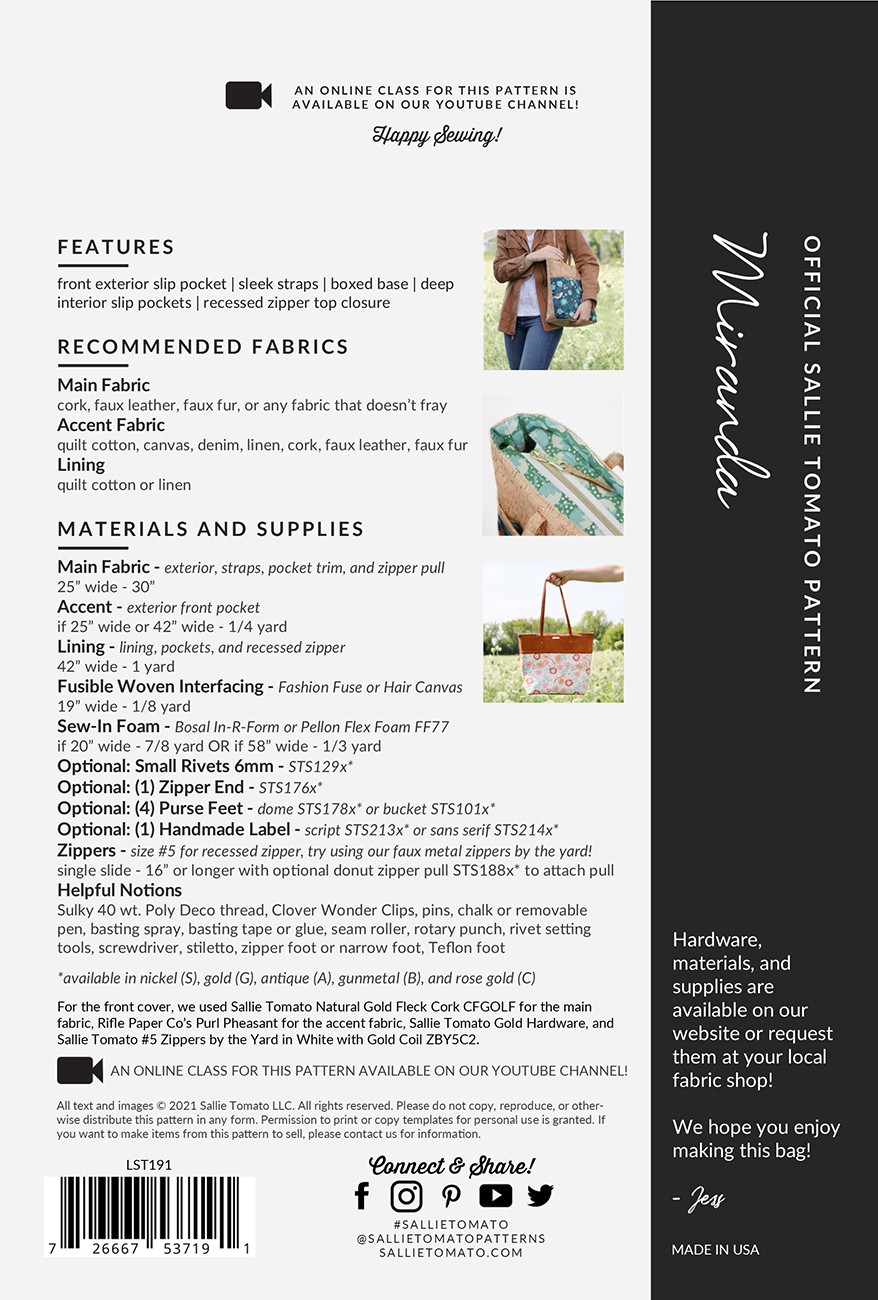 AN ONLINE CLASS FOR THIS PATTERN IS AVAILABLE ON OUR YOUTUBE CHANNEL!

Happy Sewing!

FEATURES

front exterior slip pocket | sleek straps | boxed base | deep interior slip pockets | recessed zipper top closure

RECOMMENDED FABRICS

Main Fabric
cork, faux leather, faux fur, or any fabric that doesn't fray
Accent Fabric
quilt cotton, canvas, denim, linen, cork, faux leather, faux fur
Lining
quilt cotton or linen

MATERIALS AND SUPPLIES

Main Fabric - exterior, straps, pocket trim, and zipper pull
25" wide - 30"
Accent - exterior front pocket
if 25" wide or 42" wide - 1/4 yard
Lining - lining, pockets, and recessed zipper
42" wide - 1 yard
Fusible Woven Interfacing - Fashion Fuse or Hair Canvas
19" wide - 1/8 yard
Sew-In Foam - Bosal In-R-Form or Pellon Flex Foam FF77
if 20" wide - 7/8 yard OR if 58" wide - 1/3 yard
Optional: Small Rivets 6mm - STS129x*
Optional: (1) Zipper End - STS176x*
Optional: (4) Purse Feet - dome STS178x* or bucket STS101x*
Optional: (1) Handmade Label - script STS213x* or sans serif STS214x*
Zippers - size #5 for recessed zipper, try using our faux metal zippers by the yard!
single slide - 16" or longer with optional donut zipper pull STS188x* to attach pull
Helpful Notions
Sulky 40 wt. Poly Deco thread, Clover Wonder Clips, pins, chalk or removable pen, basting spray, basting tape or glue, seam roller, rotary punch, rivet setting tools, screwdriver, stiletto, zipper foot or narrow foot, Teflon foot

*available in nickel (S), gold (G), antique (A), gunmetal (B), and rose gold (C)

For the front cover, we used Sallie Tomato Natural Gold Fleck Cork CFGOLF for the main fabric, Rifle Paper Co's Purl Pheasant for the accent fabric, Sallie Tomato Gold Hardware, and Sallie Tomato #5 Zippers by the Yard in White with Gold Coil ZBY5C2.

AN ONLINE CLASS FOR THIS PATTERN AVAILABLE ON OUR YOUTUBE CHANNEL!

All text and images © 2021 Sallie Tomato LLC. All rights reserved. Please do not copy, reproduce, or otherwise distribute this pattern in any form. Permission to print or copy templates for personal use is granted. If you want to make items from this pattern to sell, please contact us for information.

LST191

7 26667 53719 1

Connect & Share!

#SALLIETOMATO
@SALLIETOMATOPATTERNS
SALLIETOMATO.COM

Miranda

OFFICIAL SALLIE TOMATO PATTERN

Hardware, materials, and supplies are available on our website or request them at your local fabric shop!

We hope you enjoy making this bag!

- Jess

MADE IN USA